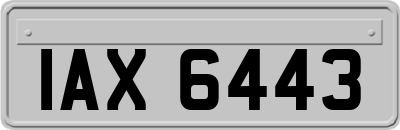 IAX 6443